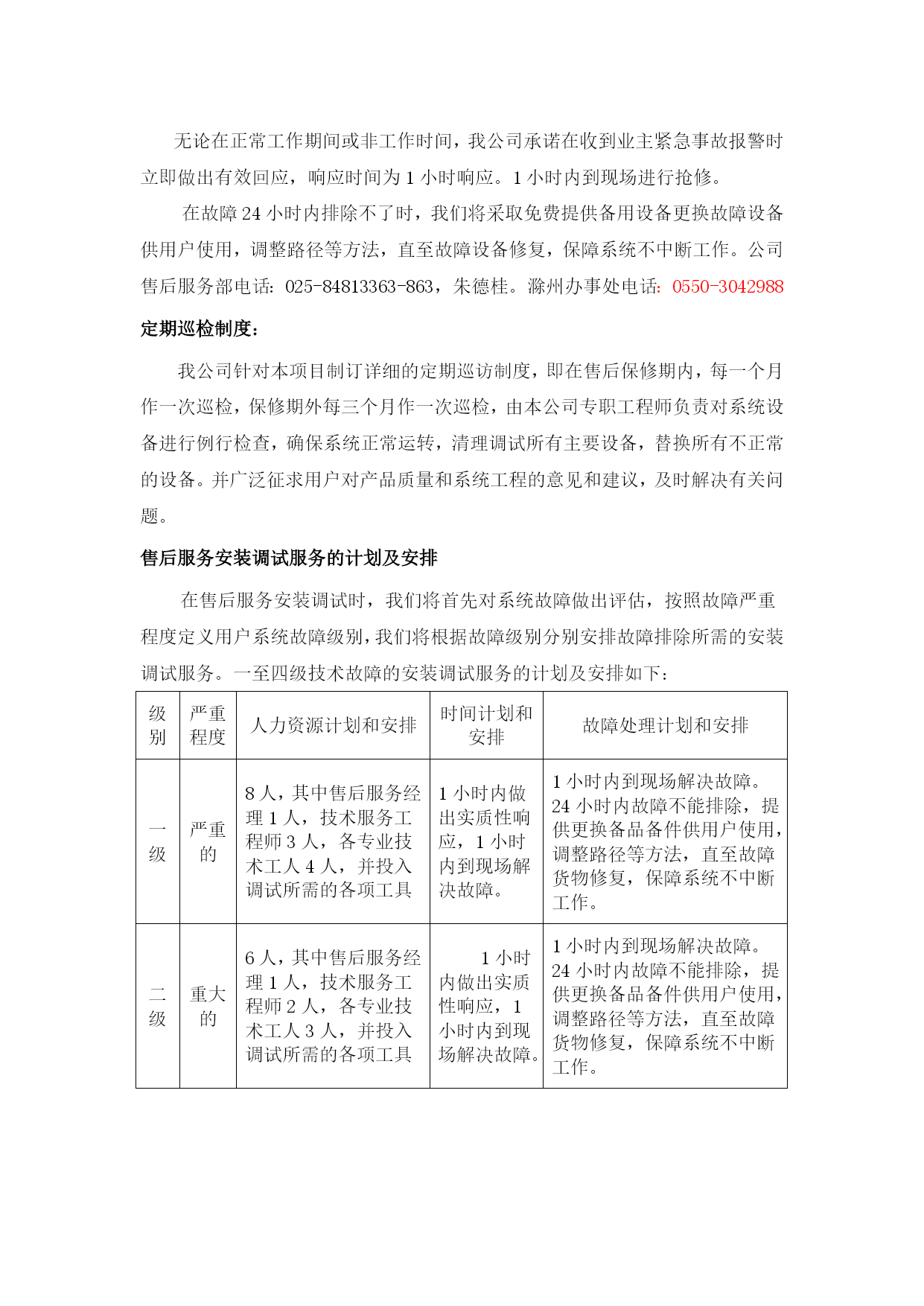 无论在正常工作期间或非工作时间，我公司承诺在收到业主紧急事故报警时立即做出有效回应，响应时间为 1 小时响应。1 小时内到现场进行抢修。

在故障 24 小时内排除不了时，我们将采取免费提供备用设备更换故障设备供用户使用，调整路径等方法，直至故障设备修复，保障系统不中断工作。公司售后服务部电话：025-84813363-863，朱德桂。滁州办事处电话：0550-3042988

定期巡检制度：

我公司针对本项目制订详细的定期巡访制度，即在售后保修期内，每一个月作一次巡检，保修期外每三个月作一次巡检，由本公司专职工程师负责对系统设备进行例行检查，确保系统正常运转，清理调试所有主要设备，替换所有不正常的设备。并广泛征求用户对产品质量和系统工程的意见和建议，及时解决有关问题。

售后服务安装调试服务的计划及安排

在售后服务安装调试时，我们将首先对系统故障做出评估，按照故障严重程度定义用户系统故障级别，我们将根据故障级别分别安排故障排除所需的安装调试服务。一至四级技术故障的安装调试服务的计划及安排如下：

| 级别 | 严重程度 | 人力资源计划和安排 | 时间计划和安排 | 故障处理计划和安排 |
|---|---|---|---|---|
| 一级 | 严重的 | 8 人，其中售后服务经理 1 人，技术服务工程师 3 人，各专业技术工人 4 人，并投入调试所需的各项工具 | 1 小时内做出实质性响应，1 小时内到现场解决故障。 | 1 小时内到现场解决故障。24 小时内故障不能排除，提供更换备品备件供用户使用，调整路径等方法，直至故障货物修复，保障系统不中断工作。 |
| 二级 | 重大的 | 6 人，其中售后服务经理 1 人，技术服务工程师 2 人，各专业技术工人 3 人，并投入调试所需的各项工具 | 1 小时内做出实质性响应，1 小时内到现场解决故障。 | 1 小时内到现场解决故障。24 小时内故障不能排除，提供更换备品备件供用户使用，调整路径等方法，直至故障货物修复，保障系统不中断工作。 |